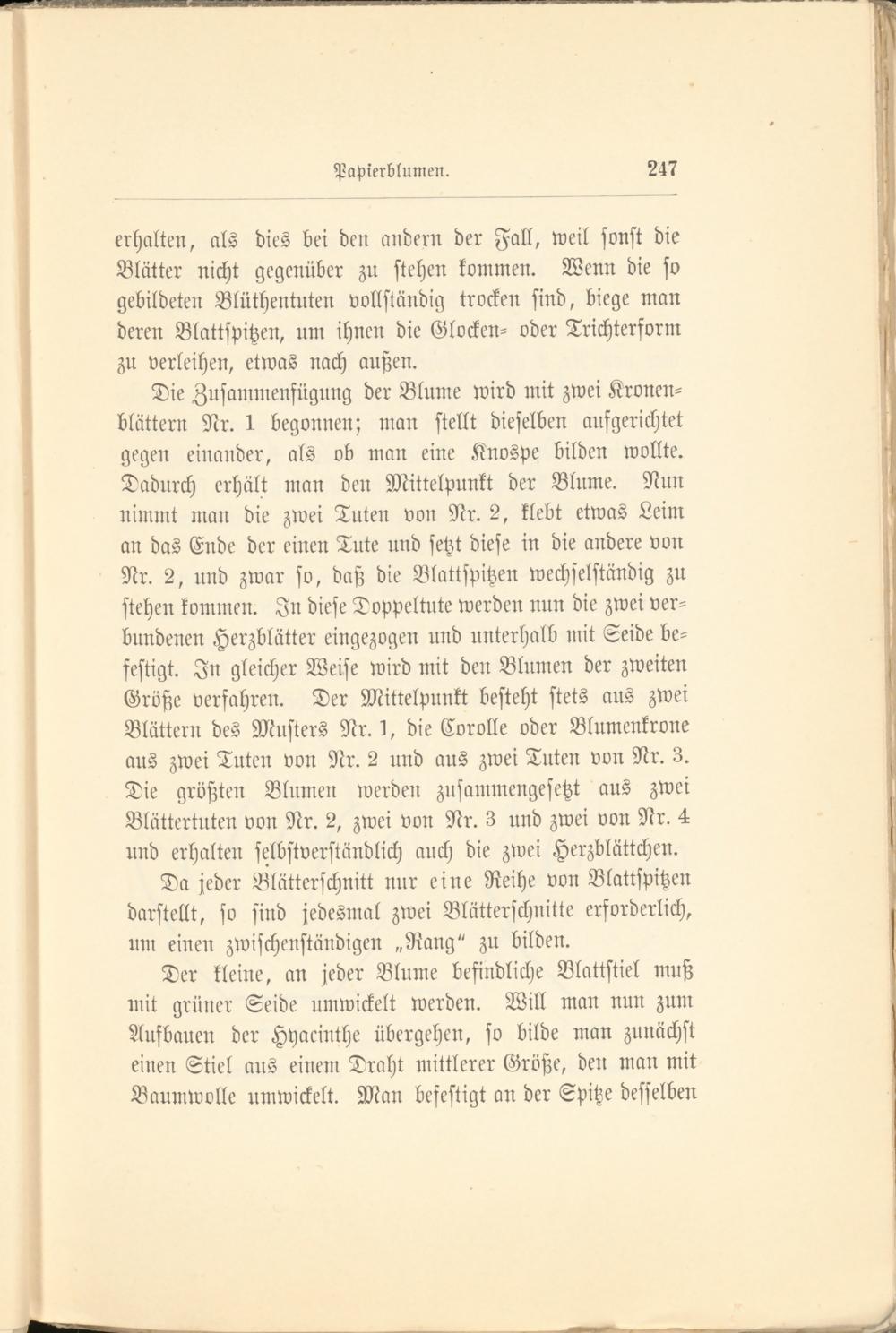 Papierblumen. 247

erhalten, als dies bei den andern der Fall, weil sonst die Blätter nicht gegenüber zu stehen kommen. Wenn die so gebildeten Blüthentuten vollständig trocken sind, biege man deren Blattspitzen, um ihnen die Glocken- oder Trichterform zu verleihen, etwas nach außen.

Die Zusammenfügung der Blume wird mit zwei Kronenblättern Nr. 1 begonnen; man stellt dieselben aufgerichtet gegen einander, als ob man eine Knospe bilden wollte. Dadurch erhält man den Mittelpunkt der Blume. Nun nimmt man die zwei Tuten von Nr. 2, klebt etwas Leim an das Ende der einen Tute und setzt diese in die andere von Nr. 2, und zwar so, daß die Blattspitzen wechselständig zu stehen kommen. In diese Doppeltute werden nun die zwei verbundenen Herzblätter eingezogen und unterhalb mit Seide befestigt. In gleicher Weise wird mit den Blumen der zweiten Größe verfahren. Der Mittelpunkt besteht stets aus zwei Blättern des Musters Nr. 1, die Corolle oder Blumenkrone aus zwei Tuten von Nr. 2 und aus zwei Tuten von Nr. 3. Die größten Blumen werden zusammengesetzt aus zwei Blättertuten von Nr. 2, zwei von Nr. 3 und zwei von Nr. 4 und erhalten selbstverständlich auch die zwei Herzblättchen.

Da jeder Blätterschnitt nur eine Reihe von Blattspitzen darstellt, so sind jedesmal zwei Blätterschnitte erforderlich, um einen zwischenständigen „Rang“ zu bilden.

Der kleine, an jeder Blume befindliche Blattstiel muß mit grüner Seide umwickelt werden. Will man nun zum Aufbauen der Hyacinthe übergehen, so bilde man zunächst einen Stiel aus einem Draht mittlerer Größe, den man mit Baumwolle umwickelt. Man befestigt an der Spitze desselben